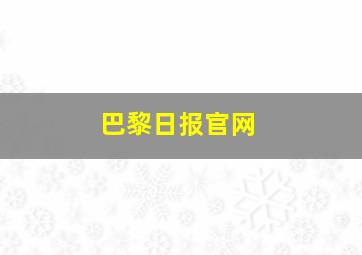 巴黎日报官网